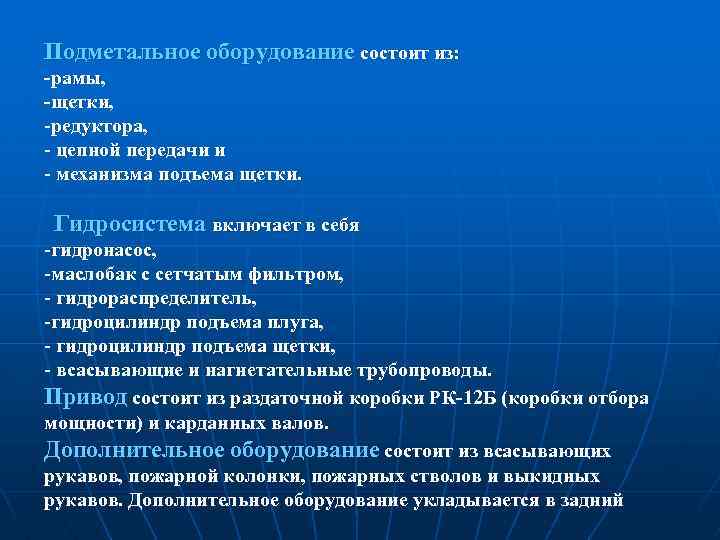 Подметальное оборудование состоит из:
-рамы,
-щетки,
-редуктора,
- цепной передачи и
- механизма подъема щетки.

Гидросистема включает в себя
-гидронасос,
-маслобак с сетчатым фильтром,
- гидрораспределитель,
-гидроцилиндр подъема плуга,
- гидроцилиндр подъема щетки,
- всасывающие и нагнетательные трубопроводы.
Привод состоит из раздаточной коробки РК-12Б (коробки отбора мощности) и карданных валов.
Дополнительное оборудование состоит из всасывающих рукавов, пожарной колонки, пожарных стволов и выкидных рукавов. Дополнительное оборудование укладывается в задний